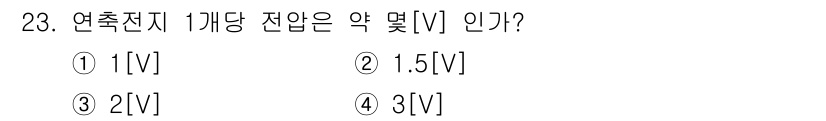 23. 연축전지 1개당 전압은 약 몇[V] 인가?

① 1[V]
② 1.5[V]
③ 2[V]
④ 3[V]